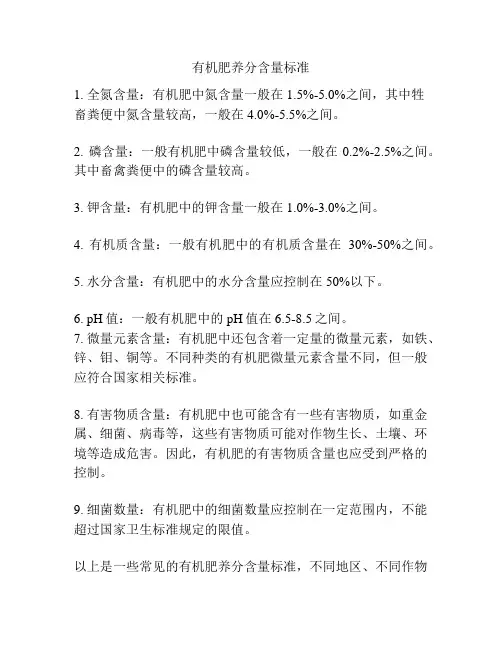 有机肥养分含量标准

1. 全氮含量：有机肥中氮含量一般在 1.5%-5.0%之间，其中牲畜粪便中氮含量较高，一般在 4.0%-5.5%之间。

2. 磷含量：一般有机肥中磷含量较低，一般在 0.2%-2.5%之间。其中畜禽粪便中的磷含量较高。

3. 钾含量：有机肥中的钾含量一般在 1.0%-3.0%之间。

4. 有机质含量：一般有机肥中的有机质含量在 30%-50%之间。

5. 水分含量：有机肥中的水分含量应控制在 50%以下。

6. pH 值：一般有机肥中的 pH 值在 6.5-8.5 之间。
7. 微量元素含量：有机肥中还包含着一定量的微量元素，如铁、锌、钼、铜等。不同种类的有机肥微量元素含量不同，但一般应符合国家相关标准。

8. 有害物质含量：有机肥中也可能含有一些有害物质，如重金属、细菌、病毒等，这些有害物质可能对作物生长、土壤、环境等造成危害。因此，有机肥的有害物质含量也应受到严格的控制。

9. 细菌数量：有机肥中的细菌数量应控制在一定范围内，不能超过国家卫生标准规定的限值。

以上是一些常见的有机肥养分含量标准，不同地区、不同作物